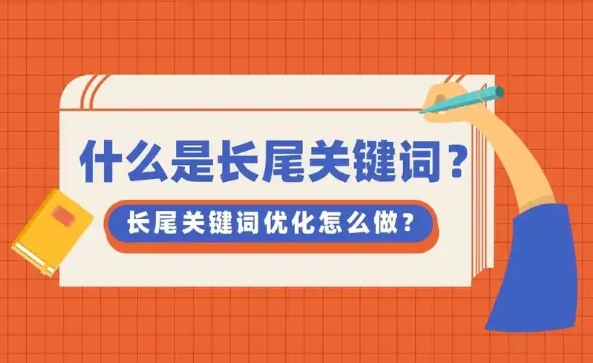 什么是长尾关键词？

长尾关键词优化怎么做？